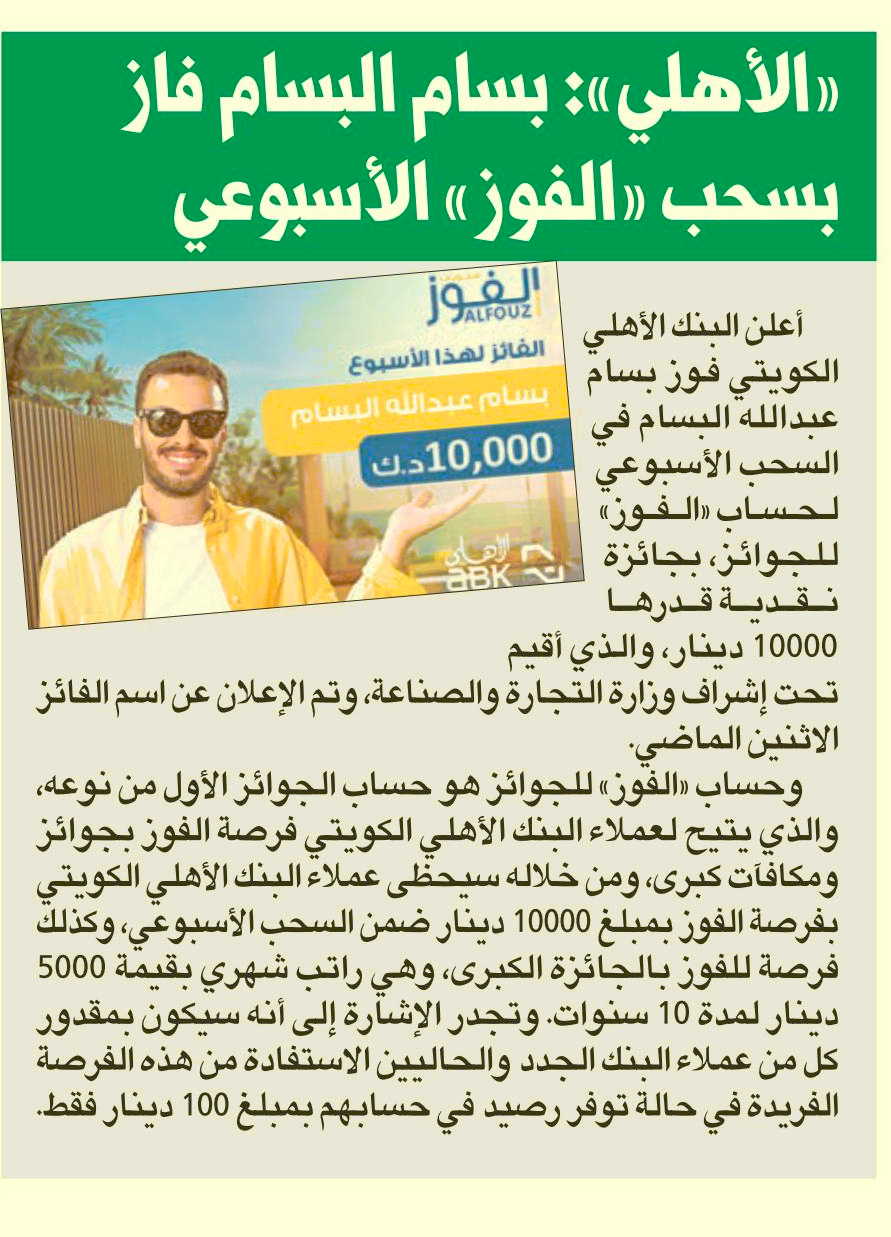 «الأهلي»: بسام البسام فاز بسحب «الفوز» الأسبوعي

الفوز
ALFOUZ
الفائز لهذا الأسبوع
بسام عبدالله البسام
10,000 د.ك
الأهلي
ABK

أعلن البنك الأهلي الكويتي فوز بسام عبدالله البسام في السحب الأسبوعي لحساب «الفوز» للجوائز، بجائزة نقدية قدرها 10000 دينار، والذي أقيم تحت إشراف وزارة التجارة والصناعة، وتم الإعلان عن اسم الفائز الاثنين الماضي.

وحساب «الفوز» للجوائز هو حساب الجوائز الأول من نوعه، والذي يتيح لعملاء البنك الأهلي الكويتي فرصة الفوز بجوائز ومكافآت كبرى، ومن خلاله سيحظى عملاء البنك الأهلي الكويتي بفرصة الفوز بمبلغ 10000 دينار ضمن السحب الأسبوعي، وكذلك فرصة للفوز بالجائزة الكبرى، وهي راتب شهري بقيمة 5000 دينار لمدة 10 سنوات. وتجدر الإشارة إلى أنه سيكون بمقدور كل من عملاء البنك الجدد والحاليين الاستفادة من هذه الفرصة الفريدة في حالة توفر رصيد في حسابهم بمبلغ 100 دينار فقط.